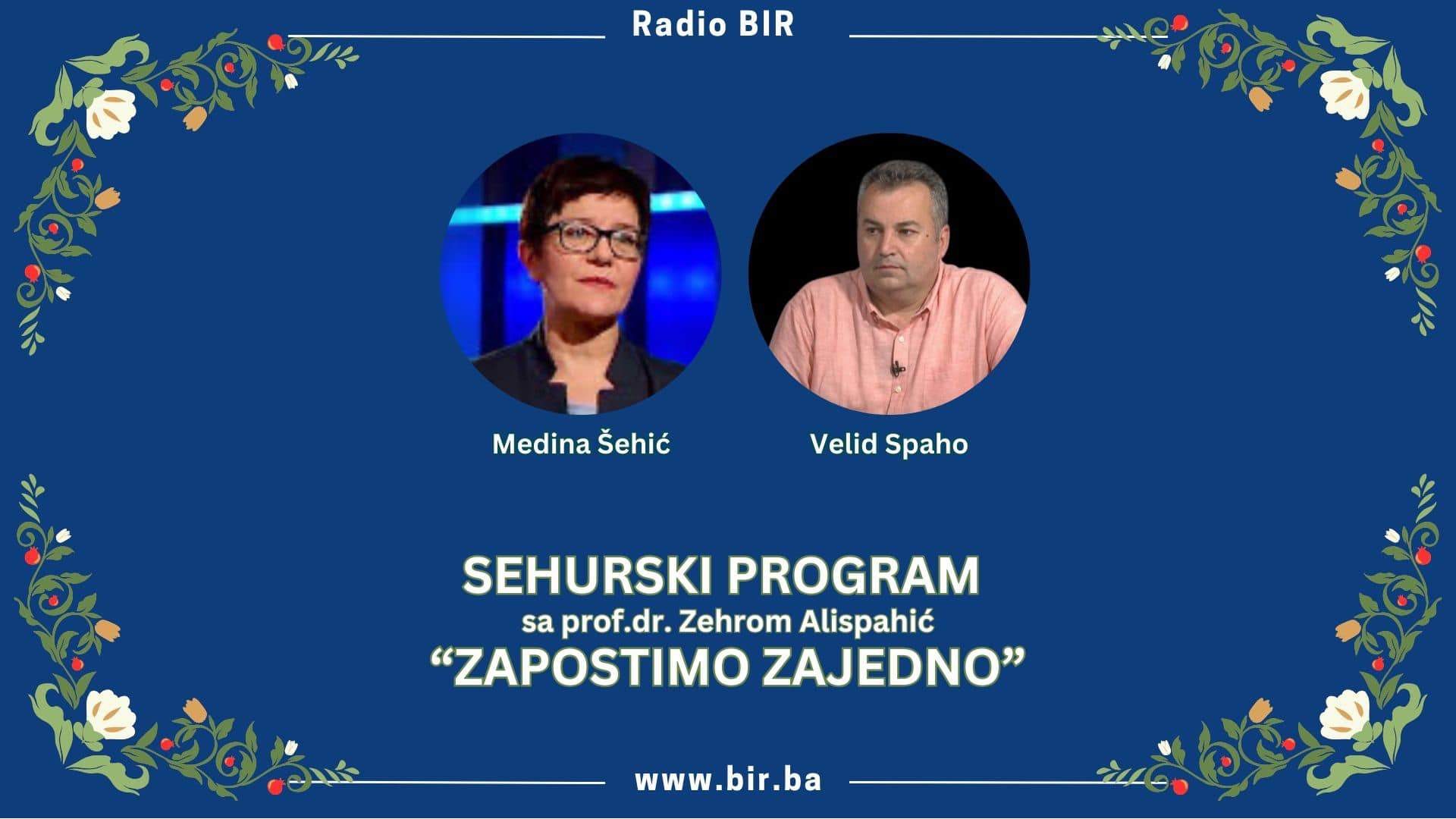 Radio BIR

Medina Šehić

Velid Spaho

SEHURSKI PROGRAM
sa prof.dr. Zehrom Alispahić
“ZAPOSTIMO ZAJEDNO”

www.bir.ba